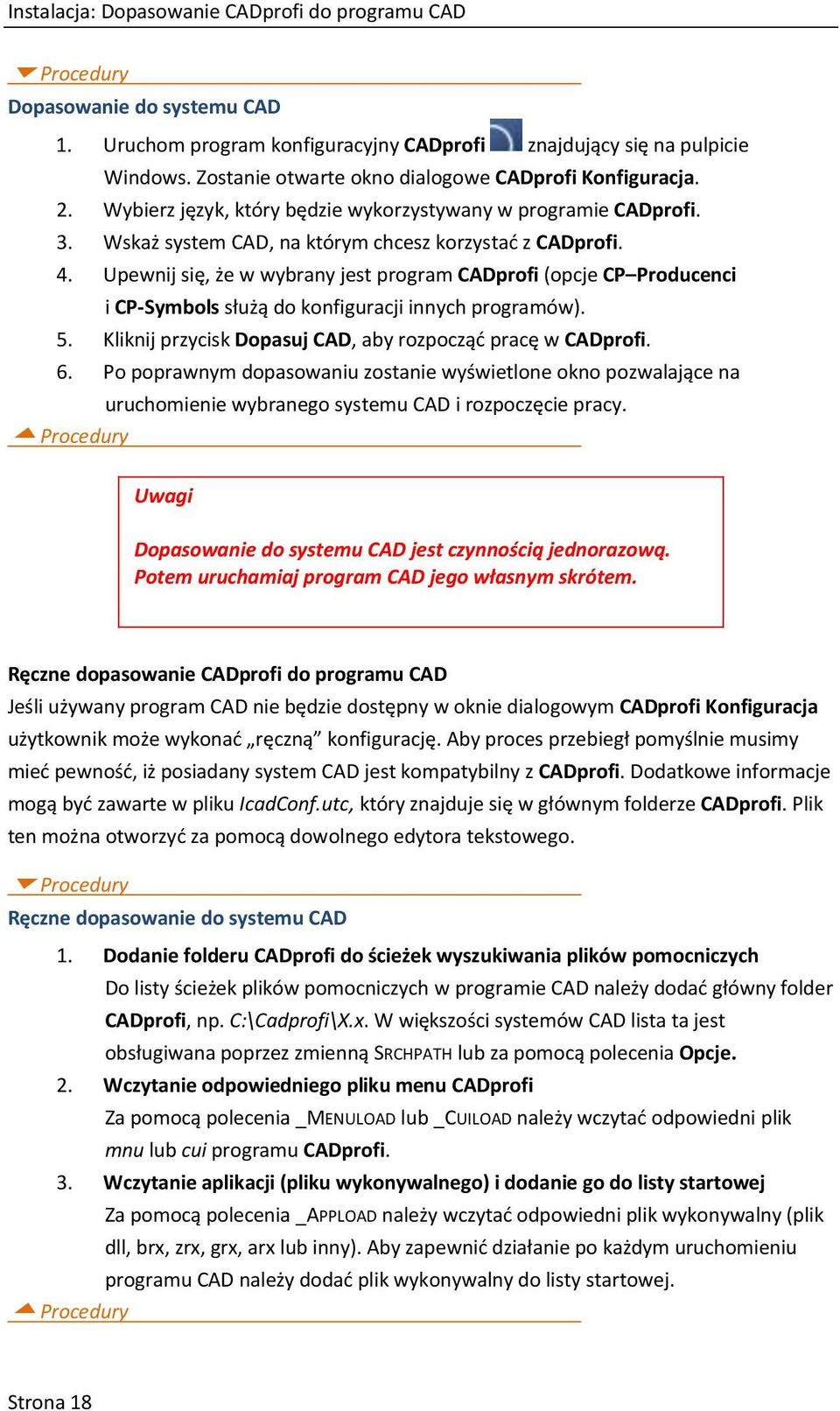 Instalacja: Dopasowanie CADprofi do programu CAD

Procedury

Dopasowanie do systemu CAD

1. Uruchom program konfiguracyjny CADprofi znajdujący się na pulpicie Windows. Zostanie otwarte okno dialogowe CADprofi Konfiguracja.
2. Wybierz język, który będzie wykorzystywany w programie CADprofi.
3. Wskaż system CAD, na którym chcesz korzystać z CADprofi.
4. Upewnij się, że w wybrany jest program CADprofi (opcje CP–Producenci i CP-Symbols służą do konfiguracji innych programów).
5. Kliknij przycisk Dopasuj CAD, aby rozpocząć pracę w CADprofi.
6. Po poprawnym dopasowaniu zostanie wyświetlone okno pozwalające na uruchomienie wybranego systemu CAD i rozpoczęcie pracy.

Procedury

Uwagi

Dopasowanie do systemu CAD jest czynnością jednorazową. Potem uruchamiaj program CAD jego własnym skrótem.

Ręczne dopasowanie CADprofi do programu CAD

Jeśli używany program CAD nie będzie dostępny w oknie dialogowym CADprofi Konfiguracja użytkownik może wykonać „ręczną” konfigurację. Aby proces przebiegł pomyślnie musimy mieć pewność, iż posiadany system CAD jest kompatybilny z CADprofi. Dodatkowe informacje mogą być zawarte w pliku IcadConf.utc, który znajduje się w głównym folderze CADprofi. Plik ten można otworzyć za pomocą dowolnego edytora tekstowego.

Procedury

Ręczne dopasowanie do systemu CAD

1. Dodanie folderu CADprofi do ścieżek wyszukiwania plików pomocniczych
Do listy ścieżek plików pomocniczych w programie CAD należy dodać główny folder CADprofi, np. C:\Cadprofi\X.x. W większości systemów CAD lista ta jest obsługiwana poprzez zmienną SRCHPATH lub za pomocą polecenia Opcje.
2. Wczytanie odpowiedniego pliku menu CADprofi
Za pomocą polecenia _MENULOAD lub _CUILOAD należy wczytać odpowiedni plik mnu lub cui programu CADprofi.
3. Wczytanie aplikacji (pliku wykonywalnego) i dodanie go do listy startowej
Za pomocą polecenia _APPLOAD należy wczytać odpowiedni plik wykonywalny (plik dll, brx, zrx, grx, arx lub inny). Aby zapewnić działanie po każdym uruchomieniu programu CAD należy dodać plik wykonywalny do listy startowej.

Procedury

Strona 18